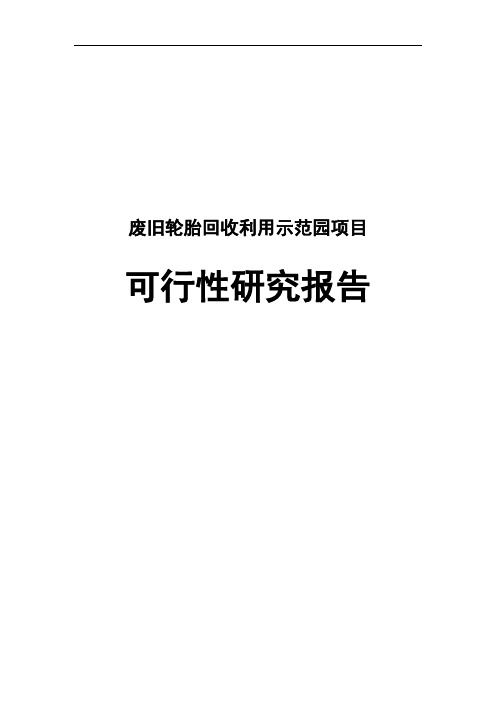 废旧轮胎回收利用示范园项目

可行性研究报告